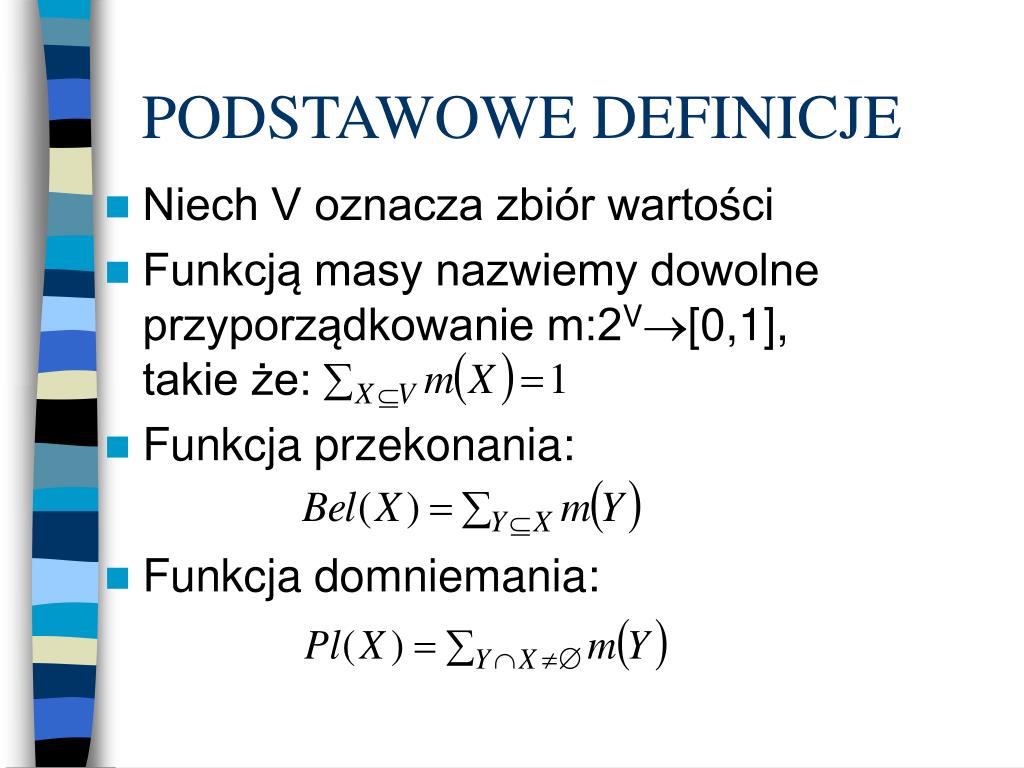 PODSTAWOWE DEFINICJE

Niech V oznacza zbiór wartości

Funkcją masy nazwiemy dowolne przyporządkowanie m:$2^V \rightarrow [0,1]$, takie że: $\sum_{X \subseteq V} m(X) = 1$

Funkcja przekonania:

$Bel(X) = \sum_{Y \subseteq X} m(Y)$

Funkcja domniemania:

$Pl(X) = \sum_{Y \cap X \neq \emptyset} m(Y)$